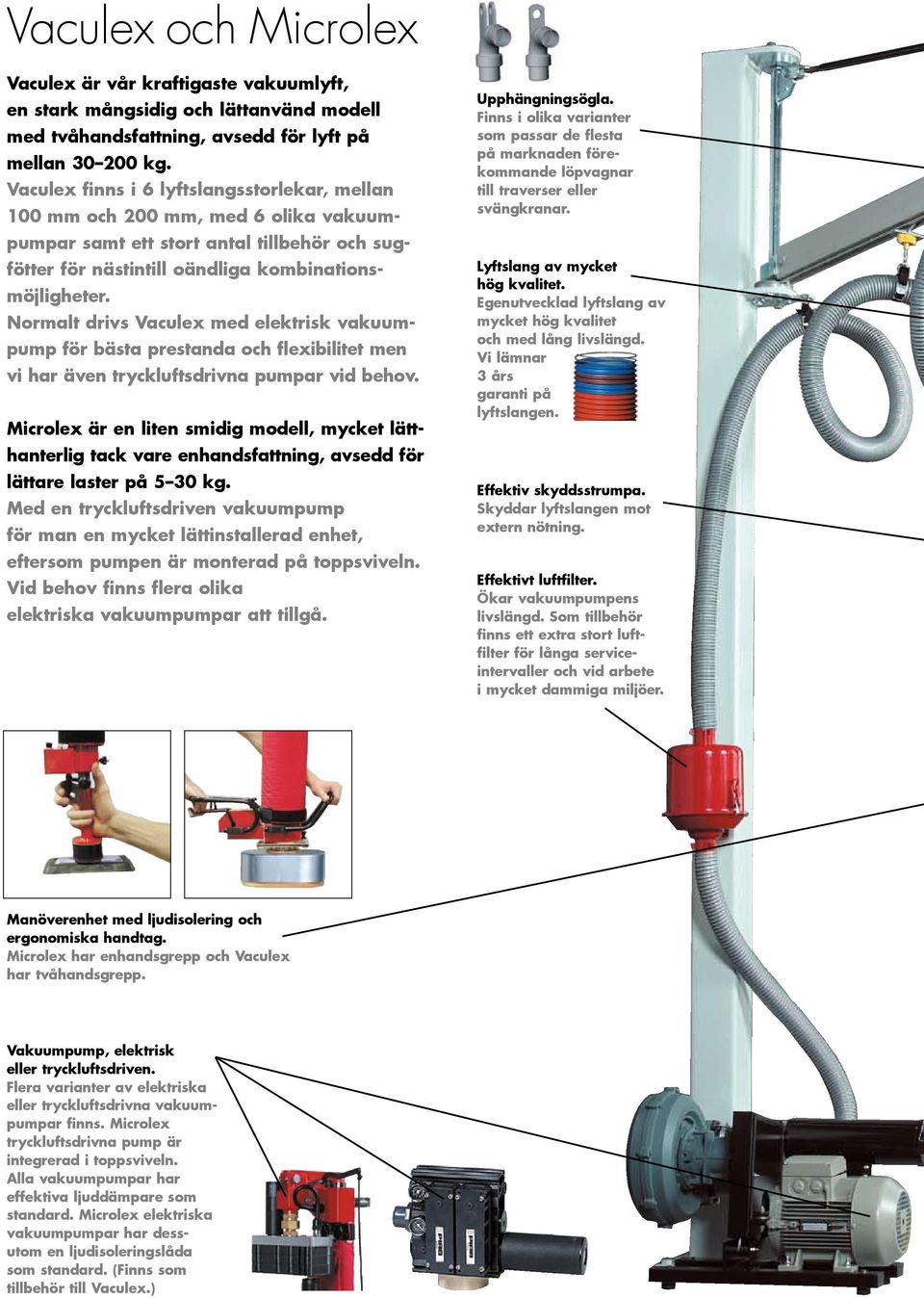 Vaculex och Microlex

Vaculex är vår kraftigaste vakuumlyft, en stark mångsidig och lättanvänd modell med tvåhandsfattning, avsedd för lyft på mellan 30–200 kg.
Vaculex finns i 6 lyftslangsstorlekar, mellan 100 mm och 200 mm, med 6 olika vakuumpumpar samt ett stort antal tillbehör och sugfötter för nästintill oändliga kombinationsmöjligheter.
Normalt drivs Vaculex med elektrisk vakuumpump för bästa prestanda och flexibilitet men vi har även tryckluftsdrivna pumpar vid behov.

Microlex är en liten smidig modell, mycket lätthanterlig tack vare enhandsfattning, avsedd för lättare laster på 5–30 kg.
Med en tryckluftsdriven vakuumpump för man en mycket lättinstallerad enhet, eftersom pumpen är monterad på toppsviveln. Vid behov finns flera olika elektriska vakuumpumpar att tillgå.

Upphängningsögla.
Finns i olika varianter som passar de flesta på marknaden förekommande löpvagnar till traverser eller svängkranar.

Lyftslang av mycket hög kvalitet.
Egenutvecklad lyftslang av mycket hög kvalitet och med lång livslängd. Vi lämnar 3 års garanti på lyftslangen.

Effektiv skyddsstrumpa.
Skyddar lyftslangen mot extern nötning.

Effektivt luftfilter.
Ökar vakuumpumpens livslängd. Som tillbehör finns ett extra stort luftfilter för långa serviceintervaller och vid arbete i mycket dammiga miljöer.

Manöverenhet med ljudisolering och ergonomiska handtag.
Microlex har enhandsgrepp och Vaculex har tvåhandsgrepp.

Vakuumpump, elektrisk eller tryckluftsdriven.
Flera varianter av elektriska eller tryckluftsdrivna vakuumpumpar finns. Microlex tryckluftsdrivna pump är integrerad i toppsviveln. Alla vakuumpumpar har effektiva ljuddämpare som standard. Microlex elektriska vakuumpumpar har dessutom en ljudisoleringslåda som standard. (Finns som tillbehör till Vaculex.)